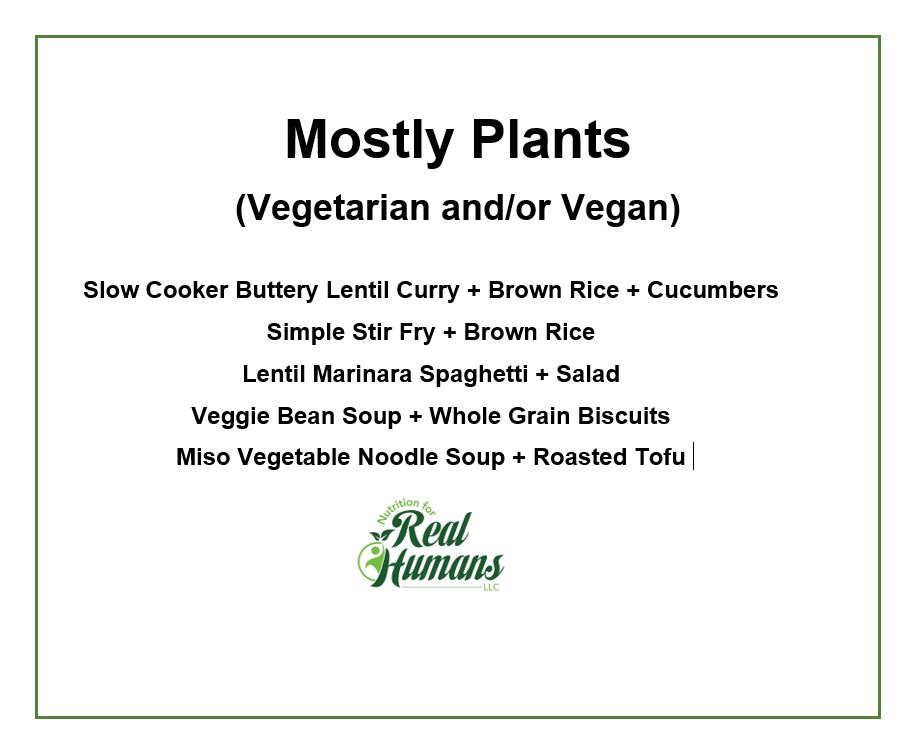 Mostly Plants

(Vegetarian and/or Vegan)

Slow Cooker Buttery Lentil Curry + Brown Rice + Cucumbers

Simple Stir Fry + Brown Rice

Lentil Marinara Spaghetti + Salad

Veggie Bean Soup + Whole Grain Biscuits

Miso Vegetable Noodle Soup + Roasted Tofu

Nutrition for Real Humans LLC